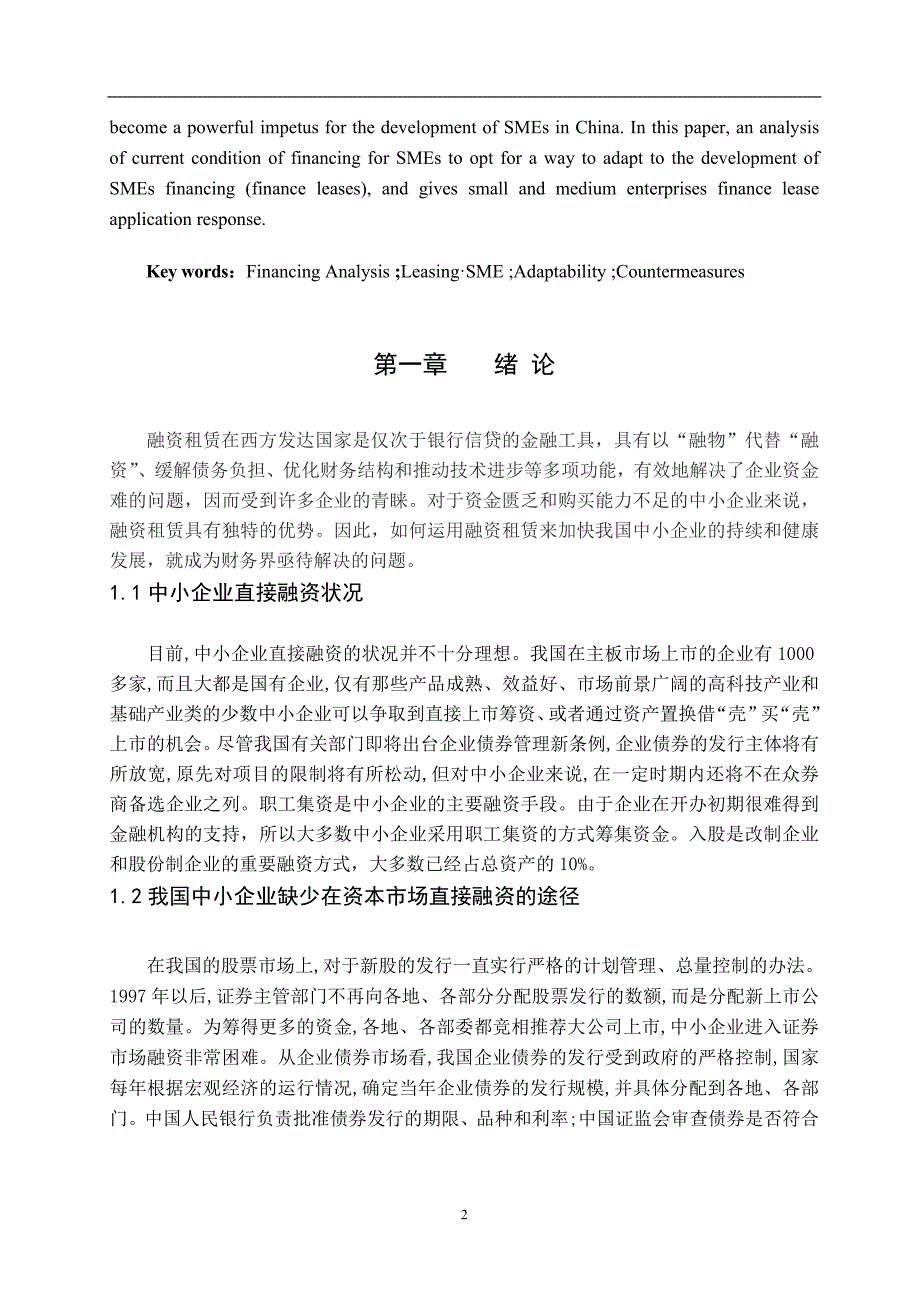 become a powerful impetus for the development of SMEs in China. In this paper, an analysis of current condition of financing for SMEs to opt for a way to adapt to the development of SMEs financing (finance leases), and gives small and medium enterprises finance lease application response.

Key words：Financing Analysis ;Leasing·SME ;Adaptability ;Countermeasures

第一章　　绪 论

融资租赁在西方发达国家是仅次于银行信贷的金融工具，具有以“融物”代替“融资”、缓解债务负担、优化财务结构和推动技术进步等多项功能，有效地解决了企业资金难的问题，因而受到许多企业的青睐。对于资金匮乏和购买能力不足的中小企业来说，融资租赁具有独特的优势。因此，如何运用融资租赁来加快我国中小企业的持续和健康发展，就成为财务界亟待解决的问题。

1.1 中小企业直接融资状况

目前,中小企业直接融资的状况并不十分理想。我国在主板市场上市的企业有 1000 多家,而且大都是国有企业,仅有那些产品成熟、效益好、市场前景广阔的高科技产业和基础产业类的少数中小企业可以争取到直接上市筹资、或者通过资产置换借“壳”买“壳”上市的机会。尽管我国有关部门即将出台企业债券管理新条例,企业债券的发行主体将有所放宽,原先对项目的限制将有所松动,但对中小企业来说,在一定时期内还将不在众券商备选企业之列。职工集资是中小企业的主要融资手段。由于企业在开办初期很难得到金融机构的支持，所以大多数中小企业采用职工集资的方式筹集资金。入股是改制企业和股份制企业的重要融资方式，大多数已经占总资产的 10%。

1.2 我国中小企业缺少在资本市场直接融资的途径

在我国的股票市场上,对于新股的发行一直实行严格的计划管理、总量控制的办法。1997 年以后,证券主管部门不再向各地、各部分分配股票发行的数额,而是分配新上市公司的数量。为筹得更多的资金,各地、各部委都竞相推荐大公司上市,中小企业进入证券市场融资非常困难。从企业债券市场看,我国企业债券的发行受到政府的严格控制,国家每年根据宏观经济的运行情况,确定当年企业债券的发行规模,并具体分配到各地、各部门。中国人民银行负责批准债券发行的期限、品种和利率;中国证监会审查债券是否符合

2